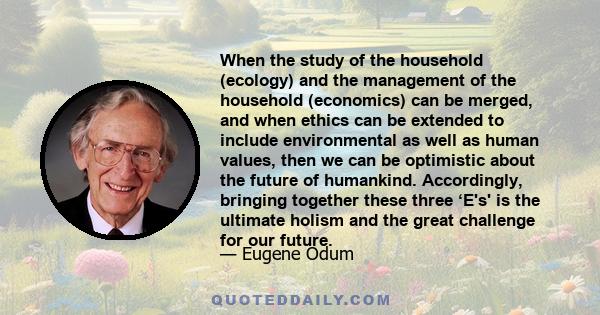 When the study of the household (ecology) and the management of the household (economics) can be merged, and when ethics can be extended to include environmental as well as human values, then we can be optimistic about the future of humankind. Accordingly, bringing together these three ‘E's' is the ultimate holism and the great challenge for our future.

— Eugene Odum

QUOTEDDAILY.COM